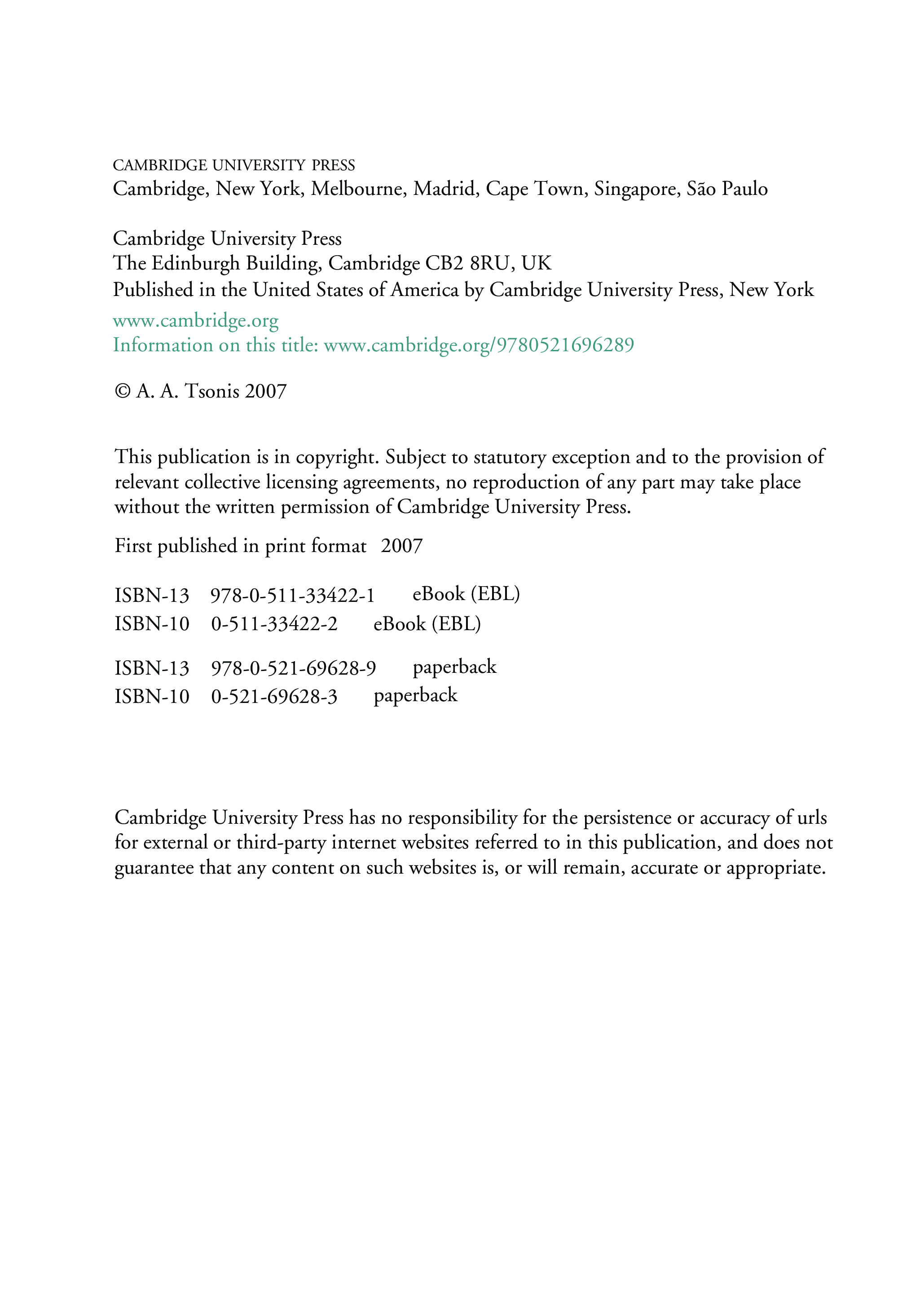 CAMBRIDGE UNIVERSITY PRESS
Cambridge, New York, Melbourne, Madrid, Cape Town, Singapore, São Paulo

Cambridge University Press
The Edinburgh Building, Cambridge CB2 8RU, UK
Published in the United States of America by Cambridge University Press, New York

www.cambridge.org
Information on this title: www.cambridge.org/9780521696289

© A. A. Tsonis 2007

This publication is in copyright. Subject to statutory exception and to the provision of relevant collective licensing agreements, no reproduction of any part may take place without the written permission of Cambridge University Press.

First published in print format 2007

ISBN-13 978-0-511-33422-1 eBook (EBL)
ISBN-10 0-511-33422-2 eBook (EBL)

ISBN-13 978-0-521-69628-9 paperback
ISBN-10 0-521-69628-3 paperback

Cambridge University Press has no responsibility for the persistence or accuracy of urls for external or third-party internet websites referred to in this publication, and does not guarantee that any content on such websites is, or will remain, accurate or appropriate.